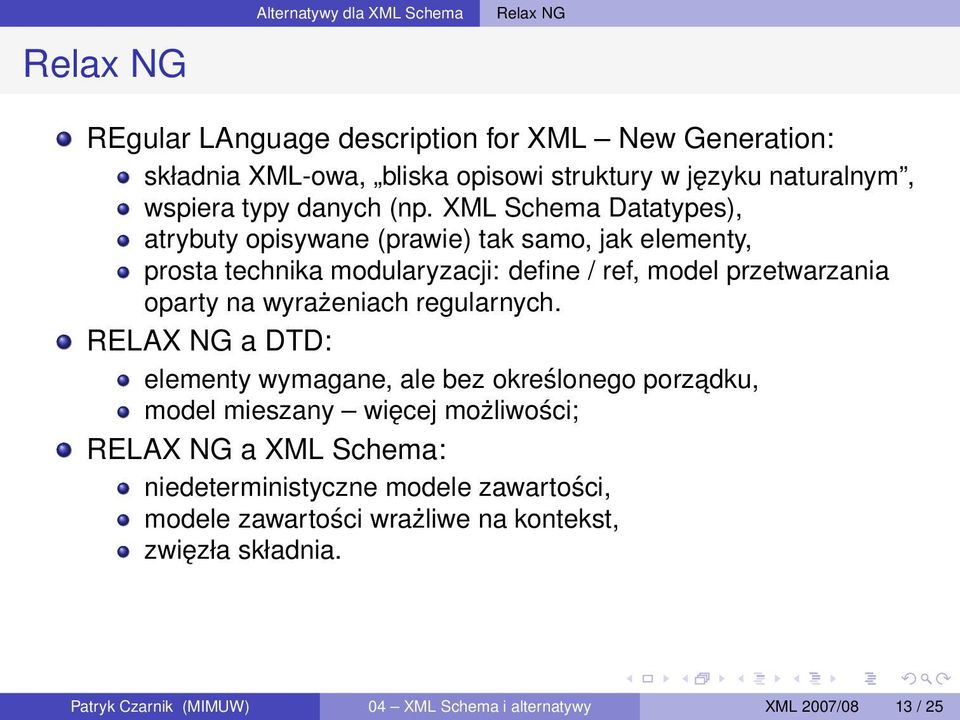 Alternatywy dla XML Schema Relax NG

Relax NG

REgular LAnguage description for XML – New Generation:
składnia XML-owa, „bliska opisowi struktury w języku naturalnym”,
wspiera typy danych (np. XML Schema Datatypes),
atrybuty opisywane (prawie) tak samo, jak elementy,
prosta technika modularyzacji: define / ref, model przetwarzania oparty na wyrażeniach regularnych.

RELAX NG a DTD:
elementy wymagane, ale bez określonego porządku,
model mieszany – więcej możliwości;

RELAX NG a XML Schema:
niedeterministyczne modele zawartości,
modele zawartości wrażliwe na kontekst,
zwięzła składnia.

Patryk Czarnik (MIMUW) 04 – XML Schema i alternatywy XML 2007/08 13 / 25